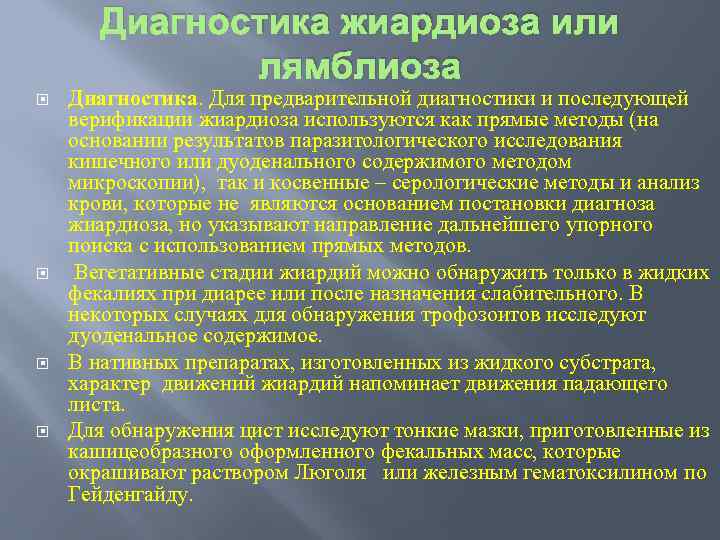 Диагностика жиардиоза или лямблиоза

Диагностика. Для предварительной диагностики и последующей верификации жиардиоза используются как прямые методы (на основании результатов паразитологического исследования кишечного или дуоденального содержимого методом микроскопии), так и косвенные – серологические методы и анализ крови, которые не являются основанием постановки диагноза жиардиоза, но указывают направление дальнейшего упорного поиска с использованием прямых методов.

Вегетативные стадии жиардий можно обнаружить только в жидких фекалиях при диарее или после назначения слабительного. В некоторых случаях для обнаружения трофозоитов исследуют дуоденальное содержимое.

В нативных препаратах, изготовленных из жидкого субстрата, характер движений жиардий напоминает движения падающего листа.

Для обнаружения цист исследуют тонкие мазки, приготовленные из кашицеобразного оформленного фекальных масс, которые окрашивают раствором Люголя или железным гематоксилином по Гейденгайду.